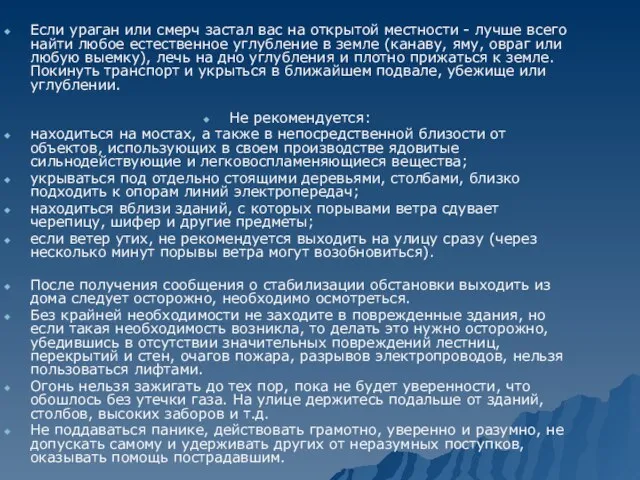 Если ураган или смерч застал вас на открытой местности - лучше всего найти любое естественное углубление в земле (канаву, яму, овраг или любую выемку), лечь на дно углубления и плотно прижаться к земле. Покинуть транспорт и укрыться в ближайшем подвале, убежище или углублении.

Не рекомендуется:

находиться на мостах, а также в непосредственной близости от объектов, использующих в своем производстве ядовитые сильнодействующие и легковоспламеняющиеся вещества;

укрываться под отдельно стоящими деревьями, столбами, близко подходить к опорам линий электропередач;

находиться вблизи зданий, с которых порывами ветра сдувает черепицу, шифер и другие предметы;

если ветер утих, не рекомендуется выходить на улицу сразу (через несколько минут порывы ветра могут возобновиться).

После получения сообщения о стабилизации обстановки выходить из дома следует осторожно, необходимо осмотреться.

Без крайней необходимости не заходите в поврежденные здания, но если такая необходимость возникла, то делать это нужно осторожно, убедившись в отсутствии значительных повреждений лестниц, перекрытий и стен, очагов пожара, разрывов электропроводов, нельзя пользоваться лифтами.

Огонь нельзя зажигать до тех пор, пока не будет уверенности, что обошлось без утечки газа. На улице держитесь подальше от зданий, столбов, высоких заборов и т.д.

Не поддаваться панике, действовать грамотно, уверенно и разумно, не допускать самому и удерживать других от неразумных поступков, оказывать помощь пострадавшим.